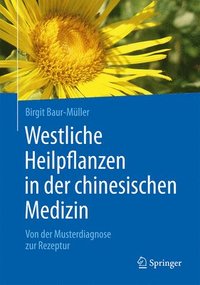 Birgit Baur-Müller

Westliche Heilpflanzen in der chinesischen Medizin

Von der Musterdiagnose zur Rezeptur

Springer